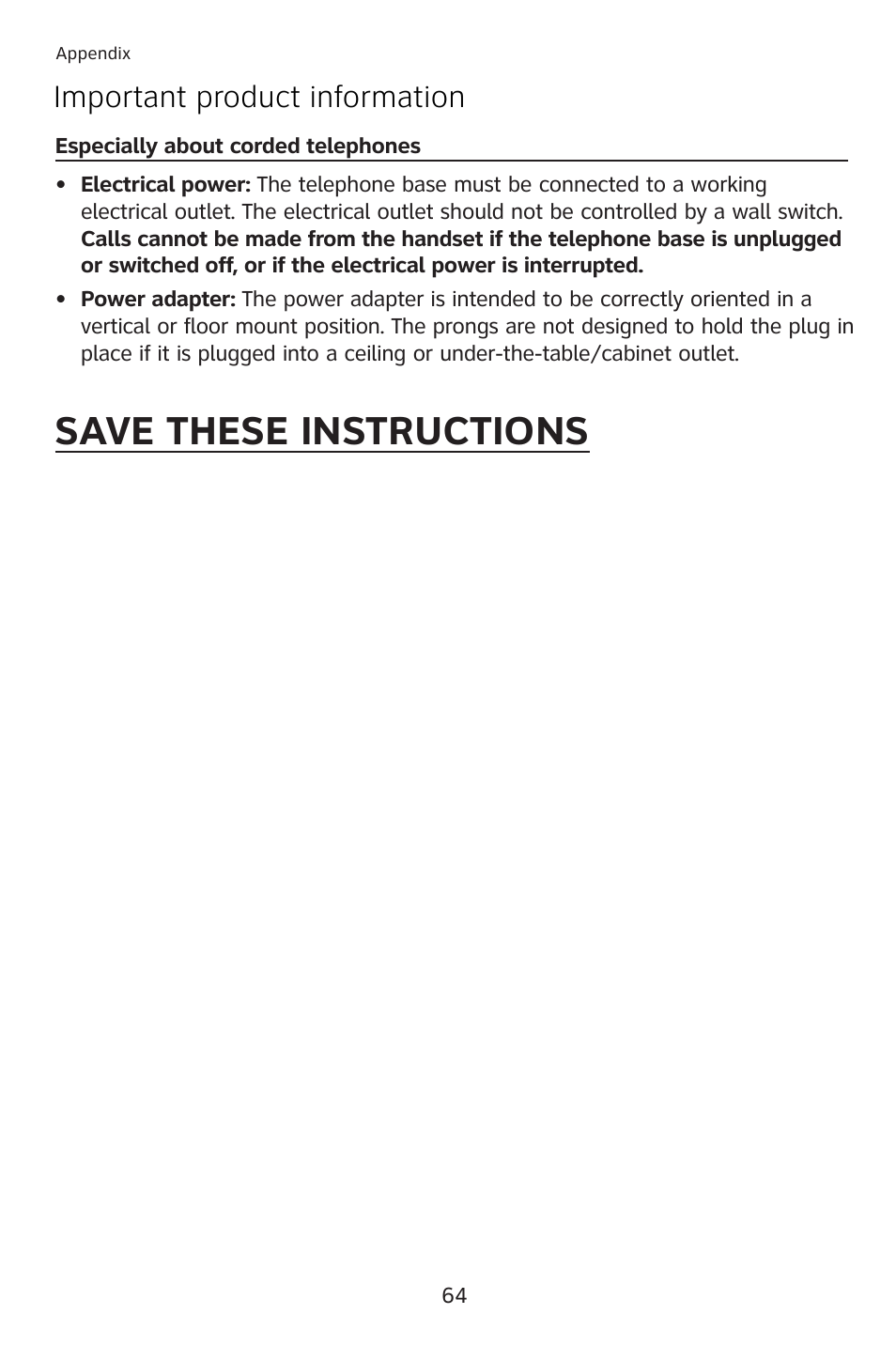 Appendix

Important product information

Especially about corded telephones

• Electrical power: The telephone base must be connected to a working electrical outlet. The electrical outlet should not be controlled by a wall switch. Calls cannot be made from the handset if the telephone base is unplugged or switched off, or if the electrical power is interrupted.

• Power adapter: The power adapter is intended to be correctly oriented in a vertical or floor mount position. The prongs are not designed to hold the plug in place if it is plugged into a ceiling or under-the-table/cabinet outlet.

SAVE THESE INSTRUCTIONS

64